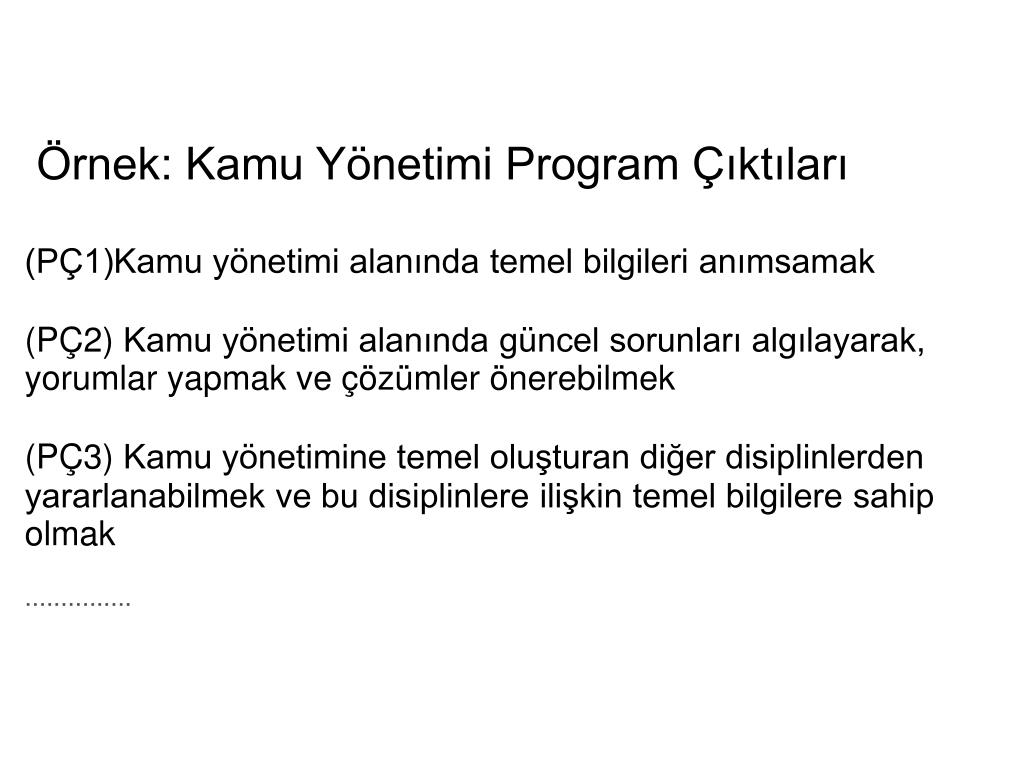 Örnek: Kamu Yönetimi Program Çıktıları

(PÇ1)Kamu yönetimi alanında temel bilgileri anımsamak

(PÇ2) Kamu yönetimi alanında güncel sorunları algılayarak, yorumlar yapmak ve çözümler önerebilmek

(PÇ3) Kamu yönetimine temel oluşturan diğer disiplinlerden yararlanabilmek ve bu disiplinlere ilişkin temel bilgilere sahip olmak

...............